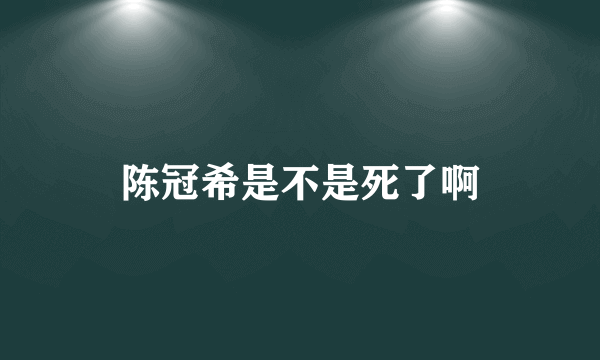 陈冠希是不是死了啊